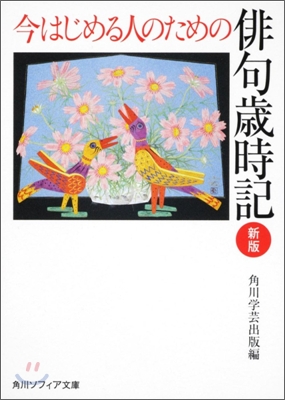 今はじめる人のための

俳句歳時記

新版

角川学芸出版編

角川ソフィア文庫